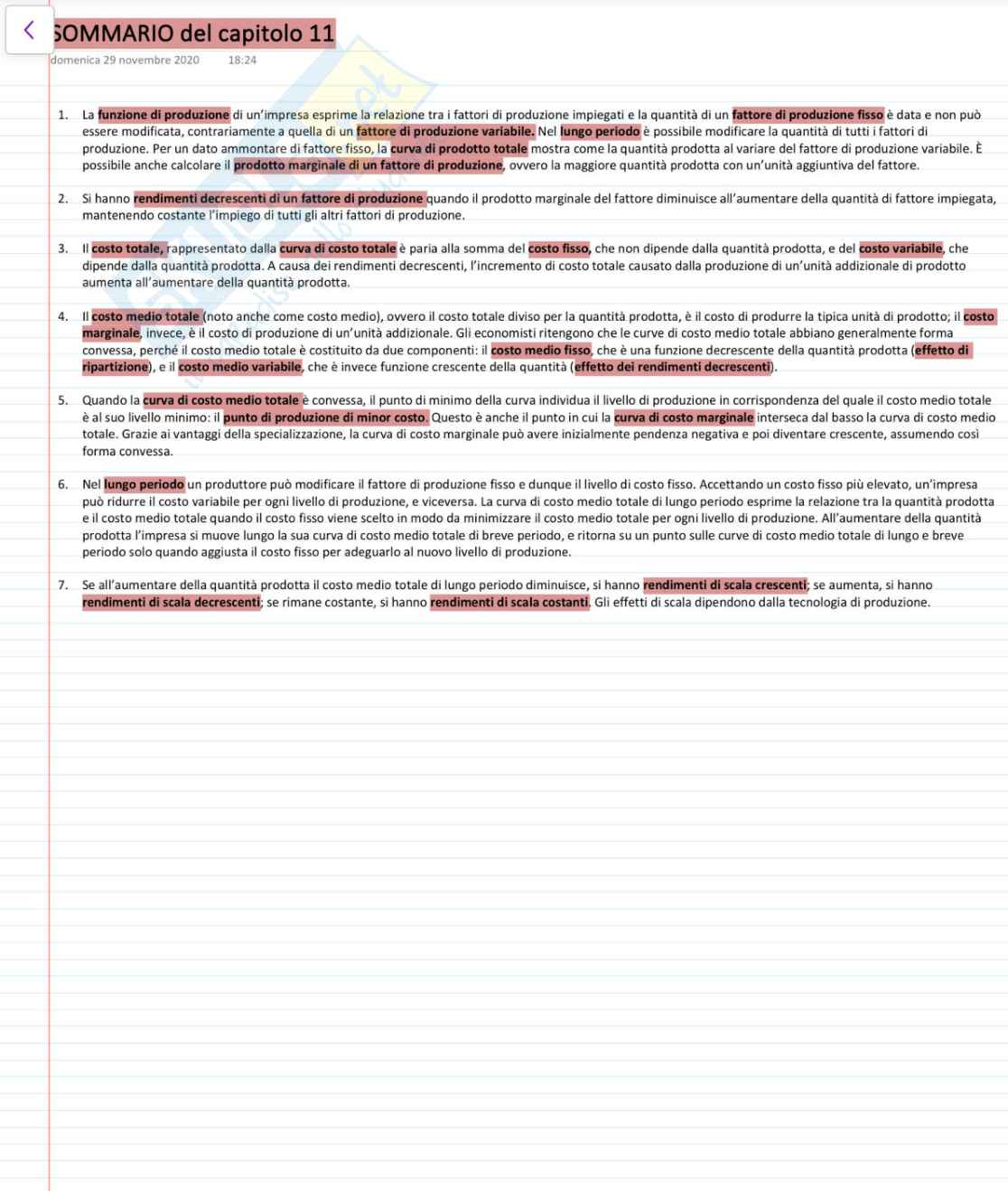 SOMMARIO del capitolo 11

domenica 29 novembre 2020 18:24

1. La funzione di produzione di un'impresa esprime la relazione tra i fattori di produzione impiegati e la quantità di un fattore di produzione fisso è data e non può essere modificata, contrariamente a quella di un fattore di produzione variabile. Nel lungo periodo è possibile modificare la quantità di tutti i fattori di produzione. Per un dato ammontare di fattore fisso, la curva di prodotto totale mostra come la quantità prodotta al variare del fattore di produzione variabile. È possibile anche calcolare il prodotto marginale di un fattore di produzione, ovvero la maggiore quantità prodotta con un'unità aggiuntiva del fattore.

2. Si hanno rendimenti decrescenti di un fattore di produzione quando il prodotto marginale del fattore diminuisce all'aumentare della quantità di fattore impiegata, mantenendo costante l'impiego di tutti gli altri fattori di produzione.

3. Il costo totale, rappresentato dalla curva di costo totale è paria alla somma del costo fisso, che non dipende dalla quantità prodotta, e del costo variabile, che dipende dalla quantità prodotta. A causa dei rendimenti decrescenti, l'incremento di costo totale causato dalla produzione di un'unità addizionale di prodotto aumenta all'aumentare della quantità prodotta.

4. Il costo medio totale (noto anche come costo medio), ovvero il costo totale diviso per la quantità prodotta, è il costo di produrre la tipica unità di prodotto; il costo marginale, invece, è il costo di produzione di un'unità addizionale. Gli economisti ritengono che le curve di costo medio totale abbiano generalmente forma convessa, perché il costo medio totale è costituito da due componenti: il costo medio fisso, che è una funzione decrescente della quantità prodotta (effetto di ripartizione), e il costo medio variabile, che è invece funzione crescente della quantità (effetto dei rendimenti decrescenti).

5. Quando la curva di costo medio totale è convessa, il punto di minimo della curva individua il livello di produzione in corrispondenza del quale il costo medio totale è al suo livello minimo: il punto di produzione di minor costo. Questo è anche il punto in cui la curva di costo marginale interseca dal basso la curva di costo medio totale. Grazie ai vantaggi della specializzazione, la curva di costo marginale può avere inizialmente pendenza negativa e poi diventare crescente, assumendo così forma convessa.

6. Nel lungo periodo un produttore può modificare il fattore di produzione fisso e dunque il livello di costo fisso. Accettando un costo fisso più elevato, un'impresa può ridurre il costo variabile per ogni livello di produzione, e viceversa. La curva di costo medio totale di lungo periodo esprime la relazione tra la quantità prodotta e il costo medio totale quando il costo fisso viene scelto in modo da minimizzare il costo medio totale per ogni livello di produzione. All'aumentare della quantità prodotta l'impresa si muove lungo la sua curva di costo medio totale di breve periodo, e ritorna su un punto sulle curve di costo medio totale di lungo e breve periodo solo quando aggiusta il costo fisso per adeguarlo al nuovo livello di produzione.

7. Se all'aumentare della quantità prodotta il costo medio totale di lungo periodo diminuisce, si hanno rendimenti di scala crescenti; se aumenta, si hanno rendimenti di scala decrescenti; se rimane costante, si hanno rendimenti di scala costanti. Gli effetti di scala dipendono dalla tecnologia di produzione.